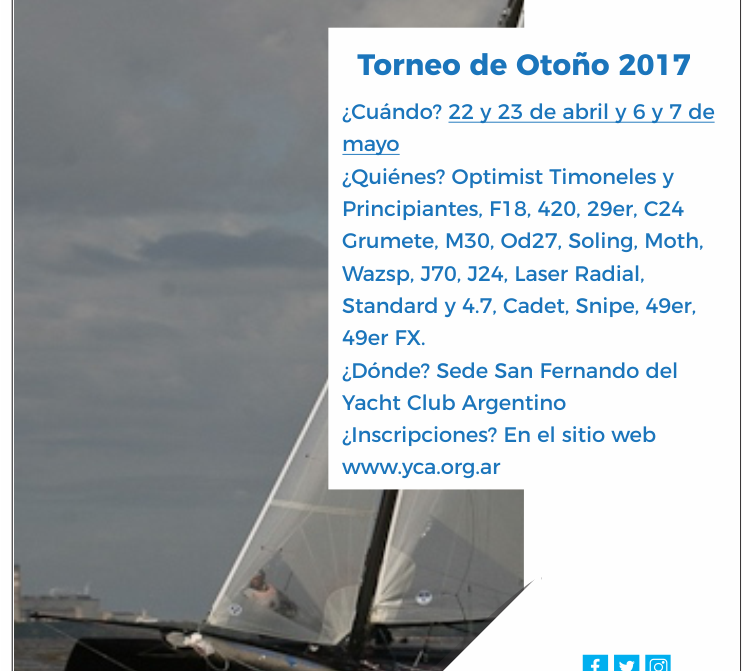 Torneo de Otoño 2017

¿Cuándo? 22 y 23 de abril y 6 y 7 de mayo

¿Quiénes? Optimist Timoneles y Principiantes, F18, 420, 29er, C24 Grumete, M30, Od27, Soling, Moth, Wazsp, J70, J24, Laser Radial, Standard y 4.7, Cadet, Snipe, 49er, 49er FX.

¿Dónde? Sede San Fernando del Yacht Club Argentino

¿Inscripciones? En el sitio web www.yca.org.ar